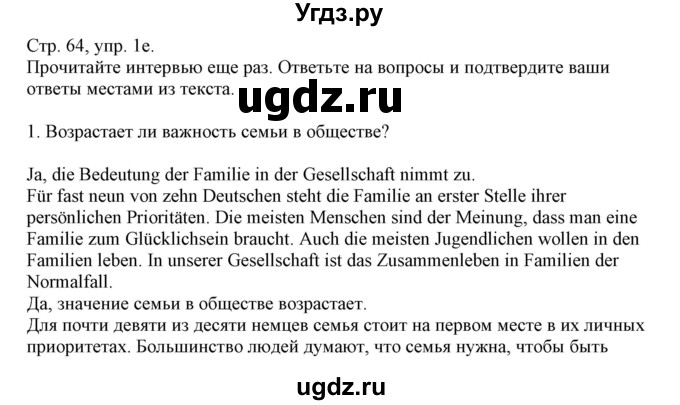 Угдз.ру

Стр. 64, упр. 1e.
Прочитайте интервью еще раз. Ответьте на вопросы и подтвердите ваши ответы местами из текста.

ugdz.ru

1. Возрастает ли важность семьи в обществе?

Ja, die Bedeutung der Familie in der Gesellschaft nimmt zu.
Für fast neun von zehn Deutschen steht die Familie an erster Stelle ihrer persönlichen Prioritäten. Die meisten Menschen sind der Meinung, dass man eine Familie zum Glücklichsein braucht. Auch die meisten Jugendlichen wollen in den Familien leben. In unserer Gesellschaft ist das Zusammenleben in Familien der Normalfall.
Да, значение семьи в обществе возрастает.
Для почти девяти из десяти немцев семья стоит на первом месте в их личных приоритетах. Большинство людей думают, что семья нужна, чтобы быть

ugdz.ru